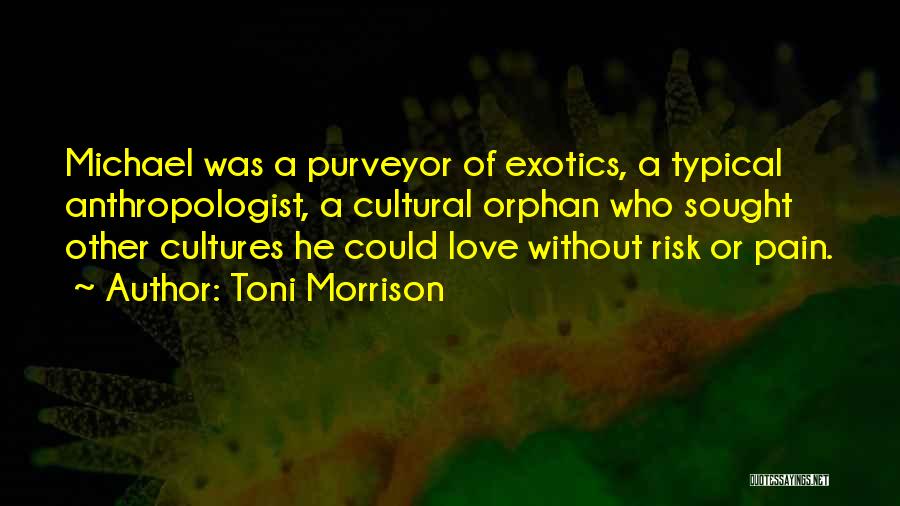 Michael was a purveyor of exotics, a typical anthropologist, a cultural orphan who sought other cultures he could love without risk or pain.
~ Author: Toni Morrison

QUOTESSAYINGS.NET